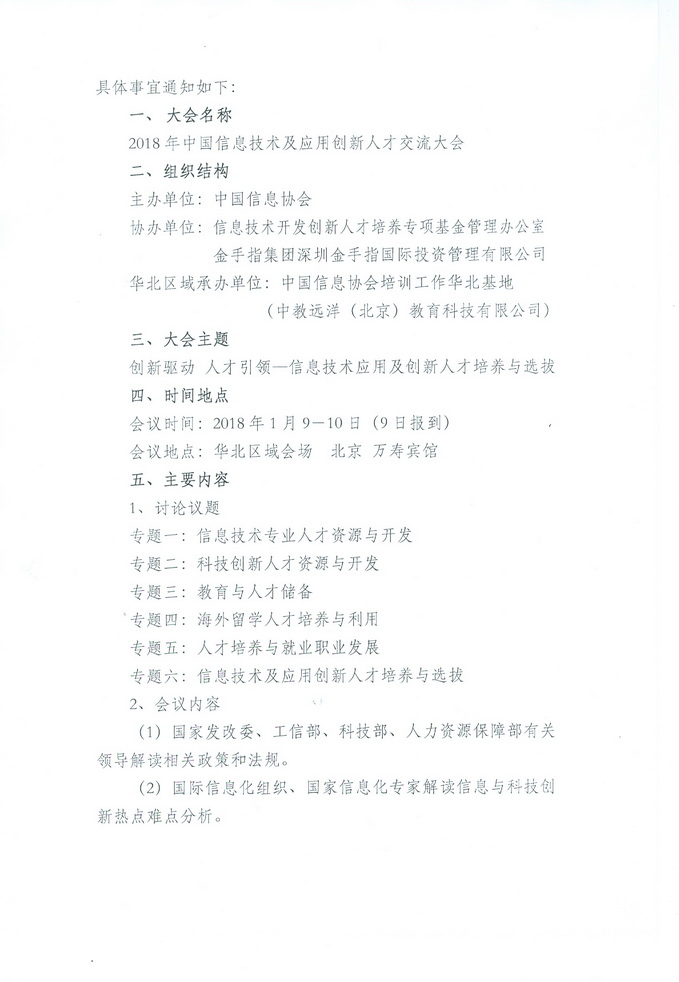 具体事宜通知如下：

一、大会名称

2018年中国信息技术及应用创新人才交流大会

二、组织结构

主办单位：中国信息协会

协办单位：信息技术开发创新人才培养专项基金管理办公室
金手指集团深圳金手指国际投资管理有限公司

华北区域承办单位：中国信息协会培训工作华北基地
（中教远洋（北京）教育科技有限公司）

三、大会主题

创新驱动 人才引领—信息技术应用及创新人才培养与选拔

四、时间地点

会议时间：2018年1月9—10日（9日报到）

会议地点：华北区域会场 北京 万寿宾馆

五、主要内容

1、讨论议题

专题一：信息技术专业人才资源与开发

专题二：科技创新人才资源与开发

专题三：教育与人才储备

专题四：海外留学人才培养与利用

专题五：人才培养与就业职业发展

专题六：信息技术及应用创新人才培养与选拔

2、会议内容

（1）国家发改委、工信部、科技部、人力资源保障部有关领导解读相关政策和法规。

（2）国际信息化组织、国家信息化专家解读信息与科技创新热点难点分析。